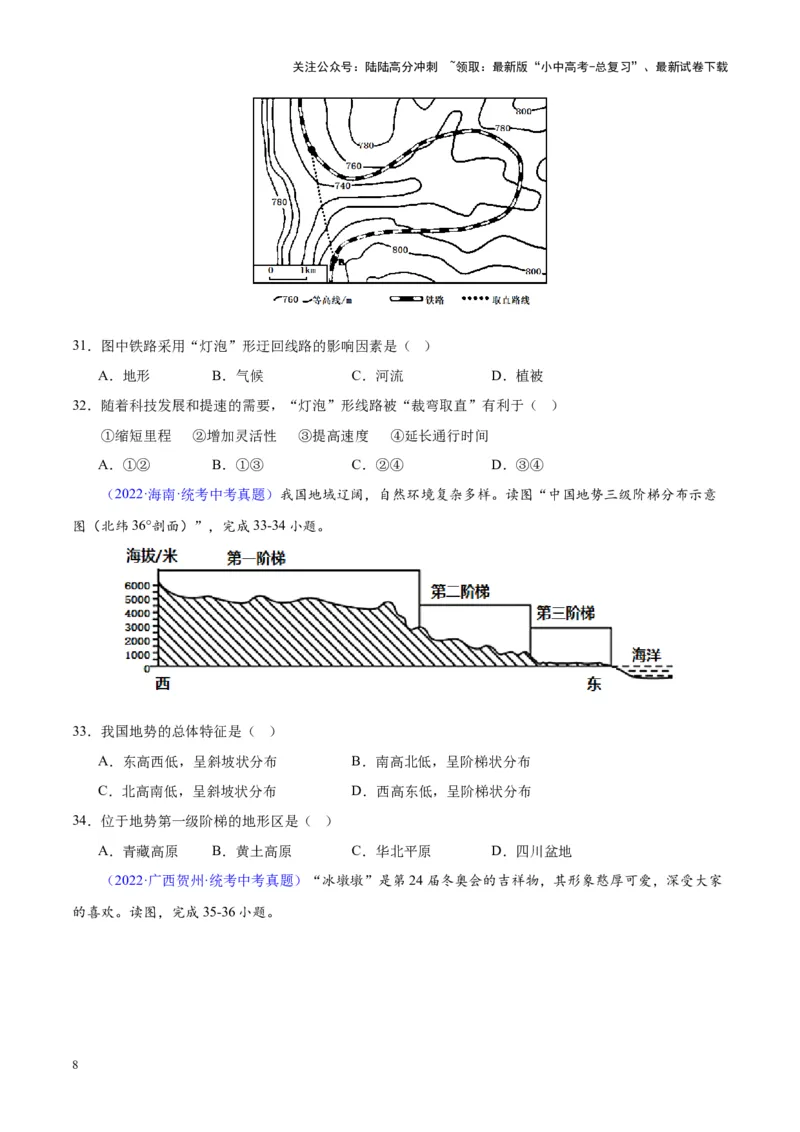 关注公众号：陆陆高分冲刺 ~领取：最新版“小中高考-总复习”、最新试卷下载

800
780
760
740
780
800
800
0 1km
760 等高线/m 铁路 取直路线

31．图中铁路采用“灯泡”形迂回线路的影响因素是（ ）

A．地形 B．气候 C．河流 D．植被

32．随着科技发展和提速的需要，“灯泡”形线路被“裁弯取直”有利于（ ）

①缩短里程 ②增加灵活性 ③提高速度 ④延长通行时间

A．①② B．①③ C．②④ D．③④

（2022·海南·统考中考真题）我国地域辽阔，自然环境复杂多样。读图“中国地势三级阶梯分布示意图（北纬36°剖面）”，完成33-34小题。

海拔/米
第一阶梯
第二阶梯
第三阶梯
6000
5000
4000
3000
2000
1000
0
海洋
西
东

33．我国地势的总体特征是（ ）

A．东高西低，呈斜坡状分布 B．南高北低，呈阶梯状分布

C．北高南低，呈斜坡状分布 D．西高东低，呈阶梯状分布

34．位于地势第一级阶梯的地形区是（ ）

A．青藏高原 B．黄土高原 C．华北平原 D．四川盆地

（2022·广西贺州·统考中考真题）“冰墩墩”是第24届冬奥会的吉祥物，其形象憨厚可爱，深受大家的喜欢。读图，完成35-36小题。

8